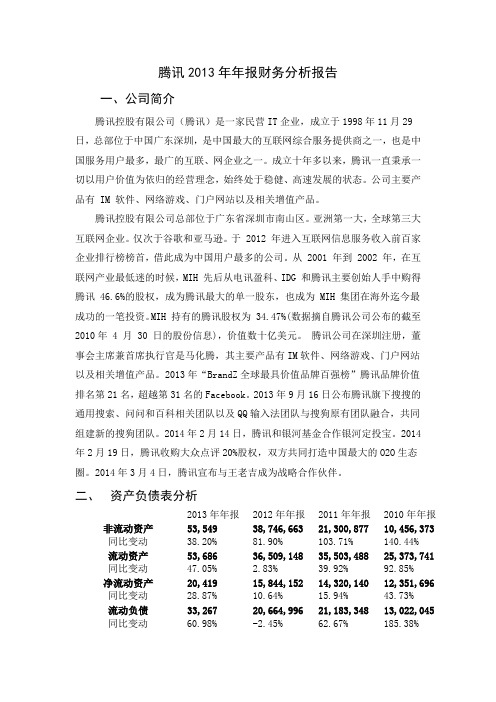 腾讯 2013 年年报财务分析报告

一、公司简介

腾讯控股有限公司（腾讯）是一家民营 IT 企业，成立于 1998 年 11 月 29 日，总部位于中国广东深圳，是中国最大的互联网综合服务提供商之一，也是中国服务用户最多，最广的互联、网企业之一。成立十年多以来，腾讯一直秉承一切以用户价值为依归的经营理念，始终处于稳健、高速发展的状态。公司主要产品有 IM 软件、网络游戏、门户网站以及相关增值产品。

腾讯控股有限公司总部位于广东省深圳市南山区。亚洲第一大，全球第三大互联网企业。仅次于谷歌和亚马逊。于 2012 年进入互联网信息服务收入前百家企业排行榜榜首，借此成为中国用户最多的公司。从 2001 年到 2002 年，在互联网产业最低迷的时候，MIH 先后从电讯盈科、IDG 和腾讯主要创始人手中购得腾讯 46.6%的股权，成为腾讯最大的单一股东，也成为 MIH 集团在海外迄今最成功的一笔投资。MIH 持有的腾讯股权为 34.47%(数据摘自腾讯公司公布的截至 2010 年 4 月 30 日的股份信息)，价值数十亿美元。 腾讯公司在深圳注册，董事会主席兼首席执行官是马化腾，其主要产品有 IM 软件、网络游戏、门户网站以及相关增值产品。2013 年“BrandZ 全球最具价值品牌百强榜”腾讯品牌价值排名第 21 名，超越第 31 名的 Facebook。2013 年 9 月 16 日公布腾讯旗下搜搜的通用搜索、问问和百科相关团队以及 QQ 输入法团队与搜狗原有团队融合，共同组建新的搜狗团队。2014 年 2 月 14 日，腾讯和银河基金合作银河定投宝。2014 年 2 月 19 日，腾讯收购大众点评 20%股权，双方共同打造中国最大的 O2O 生态圈。2014 年 3 月 4 日，腾讯宣布与王老吉成为战略合作伙伴。

二、 资产负债表分析

| | 2013 年年报 | 2012 年年报 | 2011 年年报 | 2010 年年报 |
|---|---|---|---|---|
| 非流动资产 | 53,549 | 38,746,663 | 21,300,877 | 10,456,373 |
| 同比变动 | 38.20% | 81.90% | 103.71% | 140.44% |
| 流动资产 | 53,686 | 36,509,148 | 35,503,488 | 25,373,741 |
| 同比变动 | 47.05% | 2.83% | 39.92% | 92.85% |
| 净流动资产 | 20,419 | 15,844,152 | 14,320,140 | 12,351,696 |
| 同比变动 | 28.87% | 10.64% | 15.94% | 43.73% |
| 流动负债 | 33,267 | 20,664,996 | 21,183,348 | 13,022,045 |
| 同比变动 | 60.98% | -2.45% | 62.67% | 185.38% |